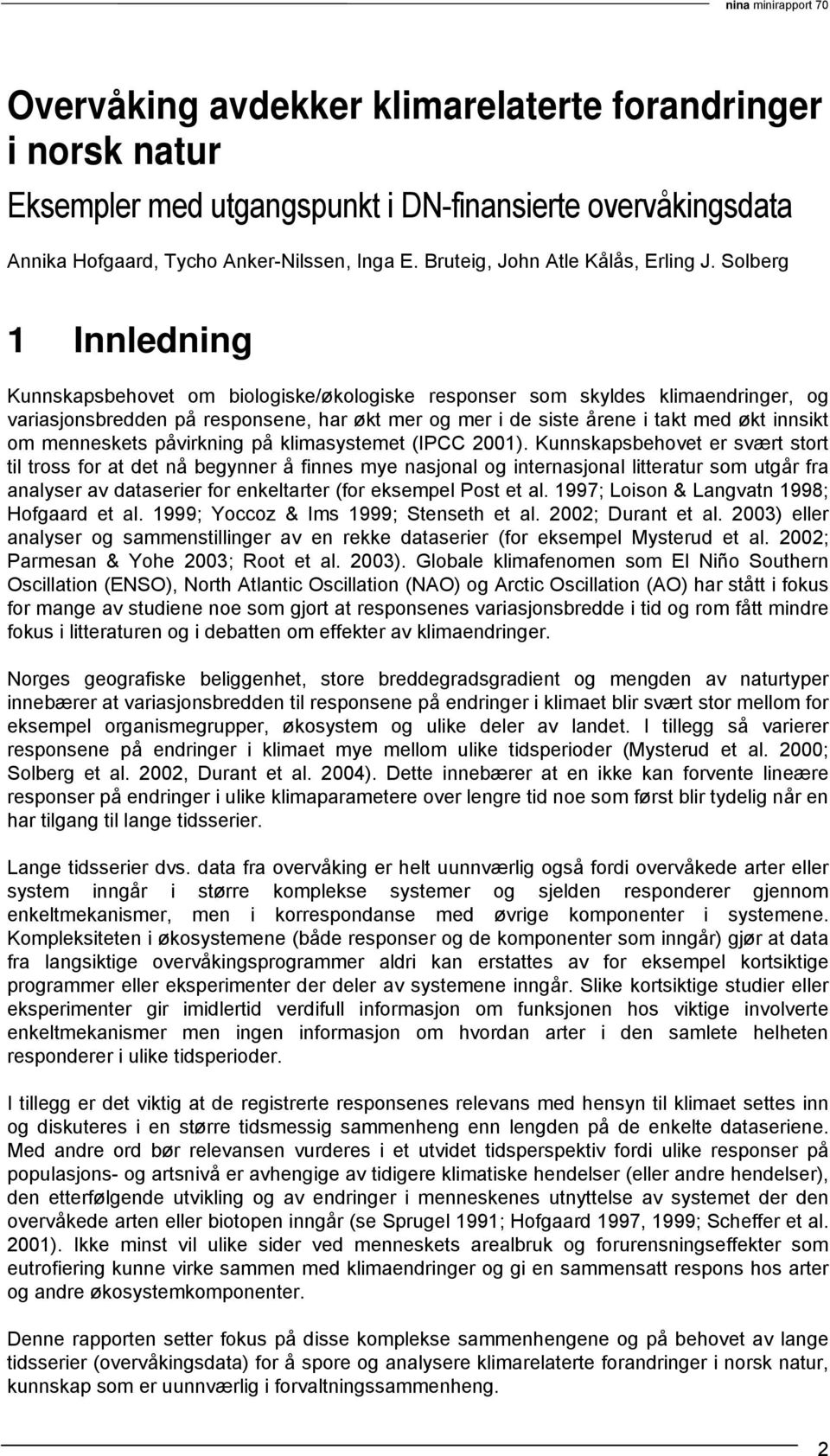 nina minirapport 70

Overvåking avdekker klimarelaterte forandringer i norsk natur

Eksempler med utgangspunkt i DN-finansierte overvåkingsdata

Annika Hofgaard, Tycho Anker-Nilssen, Inga E. Bruteig, John Atle Kålås, Erling J. Solberg

1 Innledning

Kunnskapsbehovet om biologiske/økologiske responser som skyldes klimaendringer, og variasjonsbredden på responsene, har økt mer og mer i de siste årene i takt med økt innsikt om menneskets påvirkning på klimasystemet (IPCC 2001). Kunnskapsbehovet er svært stort til tross for at det nå begynner å finnes mye nasjonal og internasjonal litteratur som utgår fra analyser av dataserier for enkeltarter (for eksempel Post et al. 1997; Loison & Langvatn 1998; Hofgaard et al. 1999; Yoccoz & Ims 1999; Stenseth et al. 2002; Durant et al. 2003) eller analyser og sammenstillinger av en rekke dataserier (for eksempel Mysterud et al. 2002; Parmesan & Yohe 2003; Root et al. 2003). Globale klimafenomen som El Niño Southern Oscillation (ENSO), North Atlantic Oscillation (NAO) og Arctic Oscillation (AO) har stått i fokus for mange av studiene noe som gjort at responsenes variasjonsbredde i tid og rom fått mindre fokus i litteraturen og i debatten om effekter av klimaendringer.

Norges geografiske beliggenhet, store breddegradsgradient og mengden av naturtyper innebærer at variasjonsbredden til responsene på endringer i klimaet blir svært stor mellom for eksempel organismegrupper, økosystem og ulike deler av landet. I tillegg så varierer responsene på endringer i klimaet mye mellom ulike tidsperioder (Mysterud et al. 2000; Solberg et al. 2002, Durant et al. 2004). Dette innebærer at en ikke kan forvente lineære responser på endringer i ulike klimaparametere over lengre tid noe som først blir tydelig når en har tilgang til lange tidsserier.

Lange tidsserier dvs. data fra overvåking er helt uunnværlig også fordi overvåkede arter eller system inngår i større komplekse systemer og sjelden responderer gjennom enkeltmekanismer, men i korrespondanse med øvrige komponenter i systemene. Kompleksiteten i økosystemene (både responser og de komponenter som inngår) gjør at data fra langsiktige overvåkingsprogrammer aldri kan erstattes av for eksempel kortsiktige programmer eller eksperimenter der deler av systemene inngår. Slike kortsiktige studier eller eksperimenter gir imidlertid verdifull informasjon om funksjonen hos viktige involverte enkeltmekanismer men ingen informasjon om hvordan arter i den samlete helheten responderer i ulike tidsperioder.

I tillegg er det viktig at de registrerte responsenes relevans med hensyn til klimaet settes inn og diskuteres i en større tidsmessig sammenheng enn lengden på de enkelte dataseriene. Med andre ord bør relevansen vurderes i et utvidet tidsperspektiv fordi ulike responser på populasjons- og artsnivå er avhengige av tidigere klimatiske hendelser (eller andre hendelser), den etterfølgende utvikling og av endringer i menneskenes utnyttelse av systemet der den overvåkede arten eller biotopen inngår (se Sprugel 1991; Hofgaard 1997, 1999; Scheffer et al. 2001). Ikke minst vil ulike sider ved menneskets arealbruk og forurensningseffekter som eutrofiering kunne virke sammen med klimaendringer og gi en sammensatt respons hos arter og andre økosystemkomponenter.

Denne rapporten setter fokus på disse komplekse sammenhengene og på behovet av lange tidsserier (overvåkingsdata) for å spore og analysere klimarelaterte forandringer i norsk natur, kunnskap som er uunnværlig i forvaltningssammenheng.

2